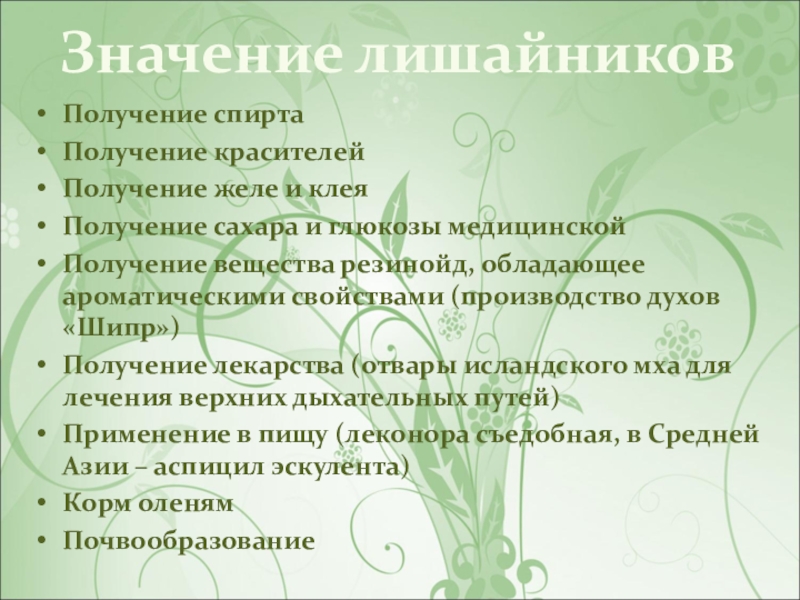 Значение лишайников

• Получение спирта
• Получение красителей
• Получение желе и клея
• Получение сахара и глюкозы медицинской
• Получение вещества резинойд, обладающее ароматическими свойствами (производство духов «Шипр»)
• Получение лекарства (отвары исландского мха для лечения верхних дыхательных путей)
• Применение в пищу (леконора съедобная, в Средней Азии – аспицил эскулента)
• Корм оленям
• Почвообразование